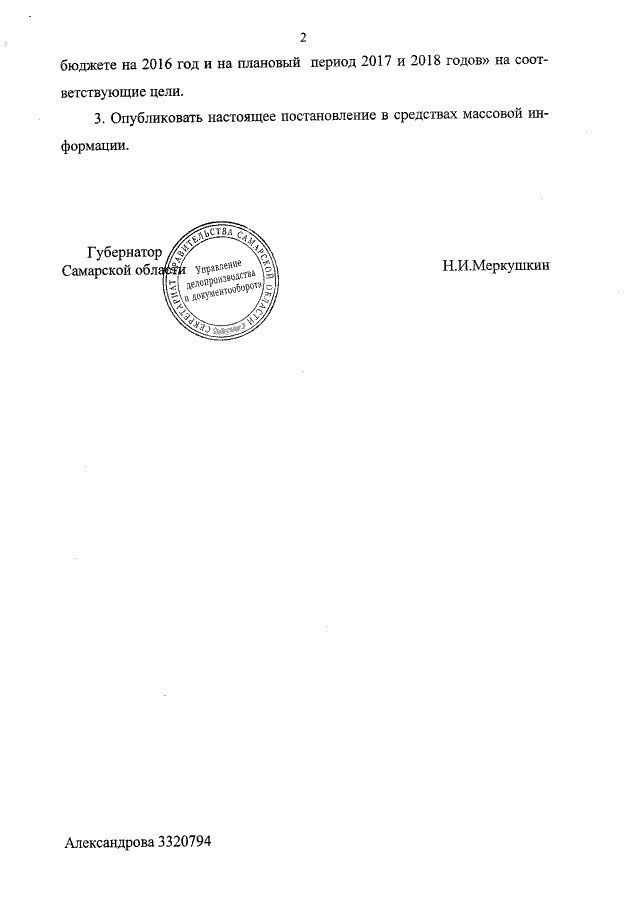 2

бюджете на 2016 год и на плановый период 2017 и 2018 годов» на соответствующие цели.

3. Опубликовать настоящее постановление в средствах массовой информации.

Губернатор
Самарской области

СЕКРЕТАРИАТ ПРАВИТЕЛЬСТВА САМАРСКОЙ ОБЛАСТИ
Управление
делопроизводства
и документооборота

Н.И.Меркушкин

Александрова 3320794